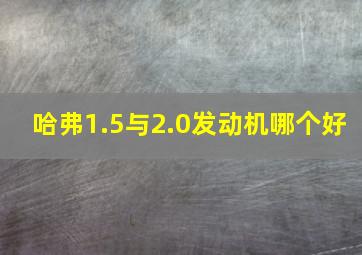 哈弗1.5与2.0发动机哪个好